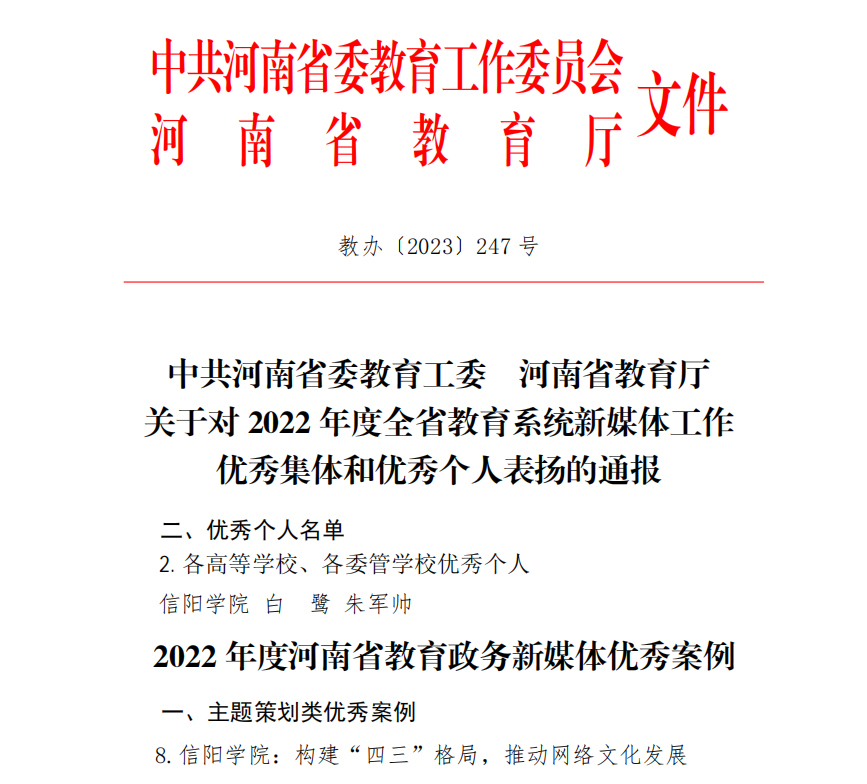 中共河南省委教育工作委员会
河南省教育厅
文件

教办〔2023〕247 号

中共河南省委教育工委　河南省教育厅
关于对 2022 年度全省教育系统新媒体工作
优秀集体和优秀个人表扬的通报

二、优秀个人名单
2. 各高等学校、各委管学校优秀个人
信阳学院 白　鹭 朱军帅

2022 年度河南省教育政务新媒体优秀案例

一、主题策划类优秀案例
8. 信阳学院：构建“四三”格局，推动网络文化发展